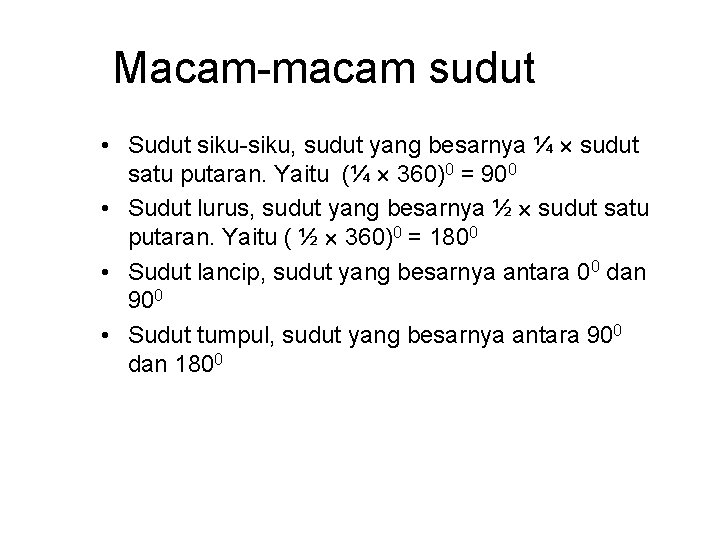 Macam-macam sudut

• Sudut siku-siku, sudut yang besarnya $\frac{1}{4} \times$ sudut satu putaran. Yaitu $(\frac{1}{4} \times 360)^0 = 90^0$

• Sudut lurus, sudut yang besarnya $\frac{1}{2} \times$ sudut satu putaran. Yaitu $(\frac{1}{2} \times 360)^0 = 180^0$

• Sudut lancip, sudut yang besarnya antara $0^0$ dan $90^0$

• Sudut tumpul, sudut yang besarnya antara $90^0$ dan $180^0$